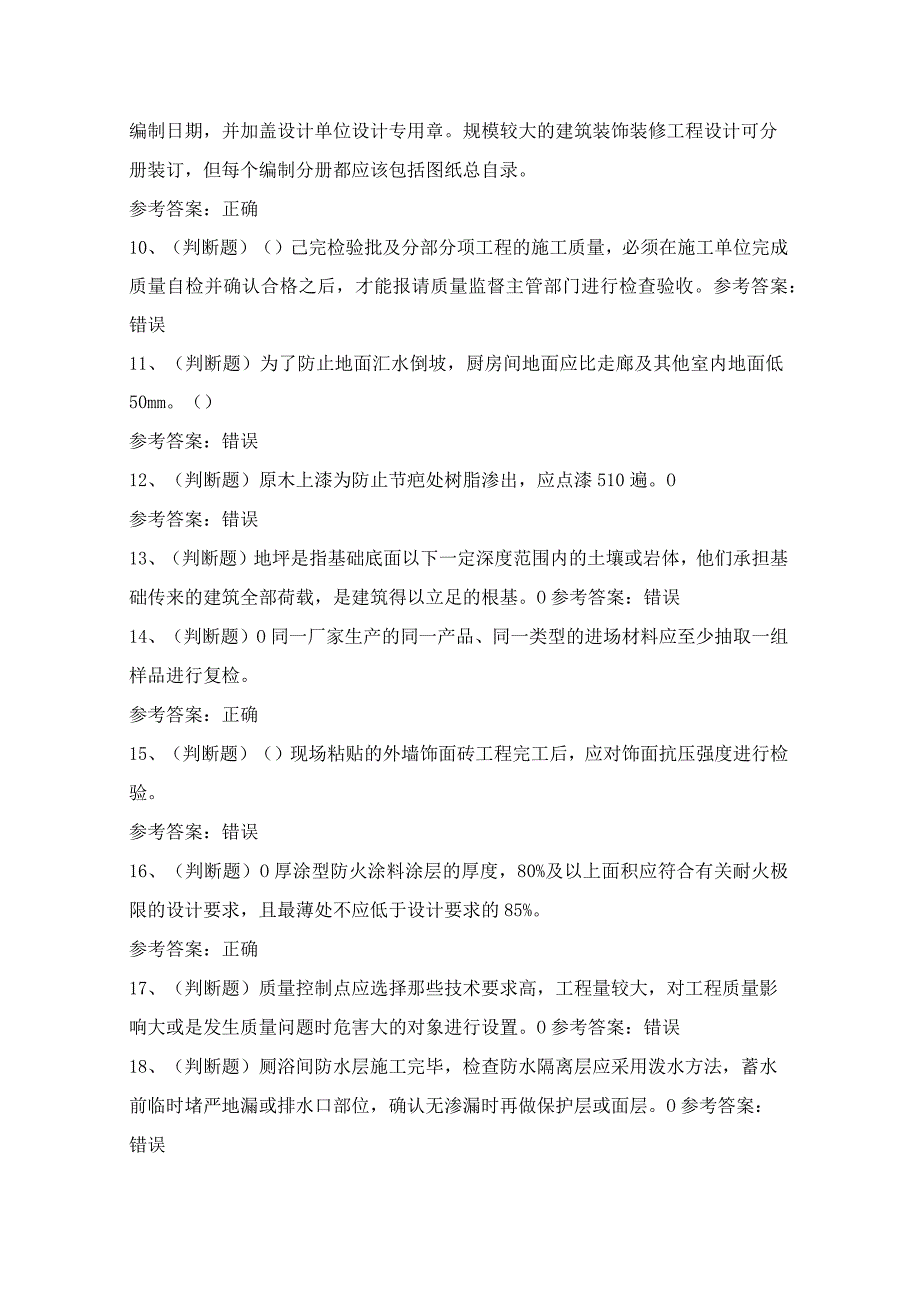 编制日期，并加盖设计单位设计专用章。规模较大的建筑装饰装修工程设计可分册装订，但每个编制分册都应该包括图纸总自录。

参考答案：正确

10、（判断题）（）已完检验批及分部分项工程的施工质量，必须在施工单位完成质量自检并确认合格之后，才能报请质量监督主管部门进行检查验收。参考答案：错误

11、（判断题）为了防止地面汇水倒坡，厨房间地面应比走廊及其他室内地面低50mm。（）

参考答案：错误

12、（判断题）原木上漆为防止节疤处树脂渗出，应点漆510遍。0

参考答案：错误

13、（判断题）地坪是指基础底面以下一定深度范围内的土壤或岩体，他们承担基础传来的建筑全部荷载，是建筑得以立足的根基。0参考答案：错误

14、（判断题）0同一厂家生产的同一产品、同一类型的进场材料应至少抽取一组样品进行复检。

参考答案：正确

15、（判断题）（）现场粘贴的外墙饰面砖工程完工后，应对饰面抗压强度进行检验。

参考答案：错误

16、（判断题）0厚涂型防火涂料涂层的厚度，80%及以上面积应符合有关耐火极限的设计要求，且最薄处不应低于设计要求的85%。

参考答案：正确

17、（判断题）质量控制点应选择那些技术要求高，工程量较大，对工程质量影响大或是发生质量问题时危害大的对象进行设置。0参考答案：错误

18、（判断题）厕浴间防水层施工完毕，检查防水隔离层应采用泼水方法，蓄水前临时堵严地漏或排水口部位，确认无渗漏时再做保护层或面层。0参考答案：错误